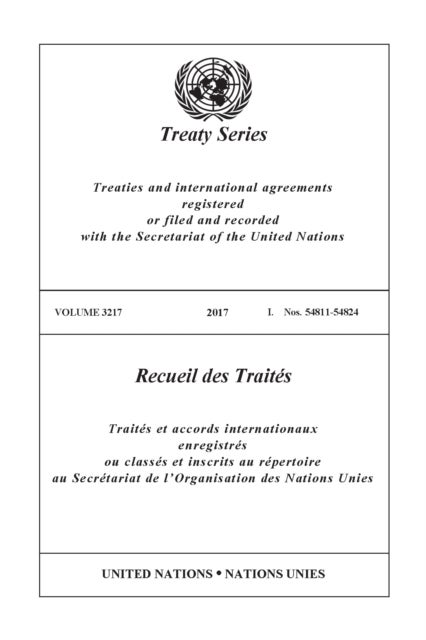 Treaty Series

Treaties and international agreements registered or filed and recorded with the Secretariat of the United Nations

VOLUME 3217 2017 I. Nos. 54811-54824

Recueil des Traités

Traités et accords internationaux enregistrés ou classés et inscrits au répertoire au Secrétariat de l'Organisation des Nations Unies

UNITED NATIONS • NATIONS UNIES